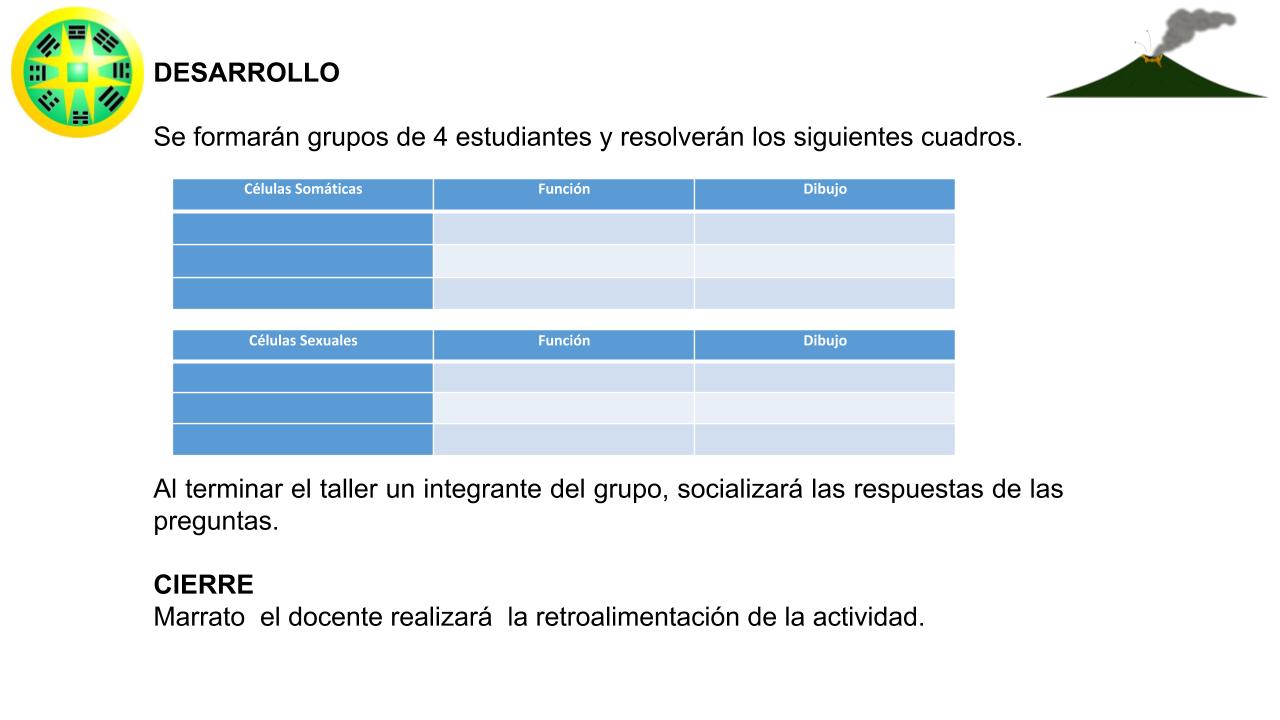 DESARROLLO

Se formarán grupos de 4 estudiantes y resolverán los siguientes cuadros.

| Células Somáticas | Función | Dibujo |
|---|---|---|
| | | |
| | | |
| | | |

| Células Sexuales | Función | Dibujo |
|---|---|---|
| | | |
| | | |
| | | |

Al terminar el taller un integrante del grupo, socializará las respuestas de las preguntas.

CIERRE
Marrato  el docente realizará  la retroalimentación de la actividad.